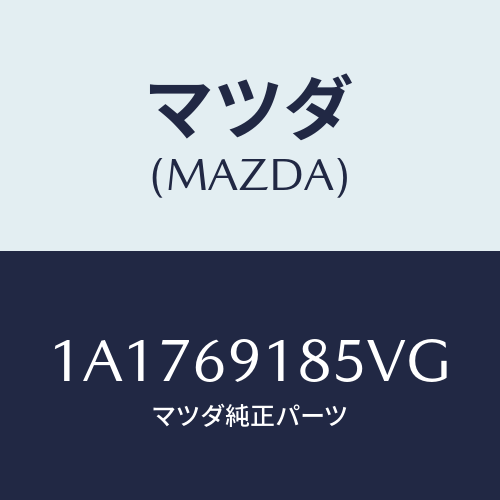 マツダ
(MAZDA)

1A1769185VG
マツダ純正パーツ